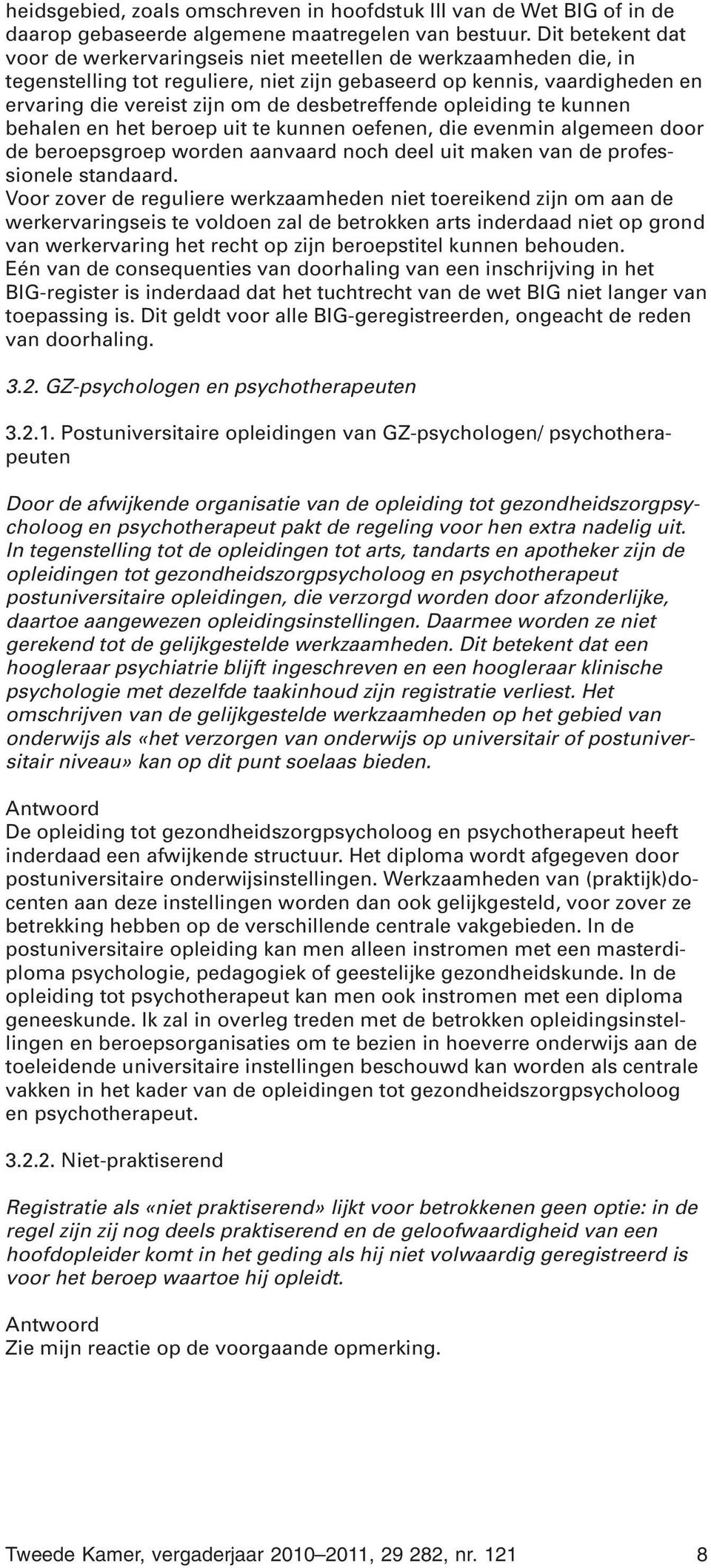 heidsgebied, zoals omschreven in hoofdstuk III van de Wet BIG of in de daarop gebaseerde algemene maatregelen van bestuur. Dit betekent dat voor de werkervaringseis niet meetellen de werkzaamheden die, in tegenstelling tot reguliere, niet zijn gebaseerd op kennis, vaardigheden en ervaring die vereist zijn om de desbetreffende opleiding te kunnen behalen en het beroep uit te kunnen oefenen, die evenmin algemeen door de beroepsgroep worden aanvaard noch deel uit maken van de professionele standaard.
Voor zover de reguliere werkzaamheden niet toereikend zijn om aan de werkervaringseis te voldoen zal de betrokken arts inderdaad niet op grond van werkervaring het recht op zijn beroepstitel kunnen behouden.
Eén van de consequenties van doorhaling van een inschrijving in het BIG-register is inderdaad dat het tuchtrecht van de wet BIG niet langer van toepassing is. Dit geldt voor alle BIG-geregistreerden, ongeacht de reden van doorhaling.

3.2. GZ-psychologen en psychotherapeuten

3.2.1. Postuniversitaire opleidingen van GZ-psychologen/ psychotherapeuten

Door de afwijkende organisatie van de opleiding tot gezondheidszorgpsycholoog en psychotherapeut pakt de regeling voor hen extra nadelig uit. In tegenstelling tot de opleidingen tot arts, tandarts en apotheker zijn de opleidingen tot gezondheidszorgpsycholoog en psychotherapeut postuniversitaire opleidingen, die verzorgd worden door afzonderlijke, daartoe aangewezen opleidingsinstellingen. Daarmee worden ze niet gerekend tot de gelijkgestelde werkzaamheden. Dit betekent dat een hoogleraar psychiatrie blijft ingeschreven en een hoogleraar klinische psychologie met dezelfde taakinhoud zijn registratie verliest. Het omschrijven van de gelijkgestelde werkzaamheden op het gebied van onderwijs als «het verzorgen van onderwijs op universitair of postuniversitair niveau» kan op dit punt soelaas bieden.

Antwoord
De opleiding tot gezondheidszorgpsycholoog en psychotherapeut heeft inderdaad een afwijkende structuur. Het diploma wordt afgegeven door postuniversitaire onderwijsinstellingen. Werkzaamheden van (praktijk)docenten aan deze instellingen worden dan ook gelijkgesteld, voor zover ze betrekking hebben op de verschillende centrale vakgebieden. In de postuniversitaire opleiding kan men alleen instromen met een masterdiploma psychologie, pedagogiek of geestelijke gezondheidskunde. In de opleiding tot psychotherapeut kan men ook instromen met een diploma geneeskunde. Ik zal in overleg treden met de betrokken opleidingsinstellingen en beroepsorganisaties om te bezien in hoeverre onderwijs aan de toeleidende universitaire instellingen beschouwd kan worden als centrale vakken in het kader van de opleidingen tot gezondheidszorgpsycholoog en psychotherapeut.

3.2.2. Niet-praktiserend

Registratie als «niet praktiserend» lijkt voor betrokkenen geen optie: in de regel zijn zij nog deels praktiserend en de geloofwaardigheid van een hoofdopleider komt in het geding als hij niet volwaardig geregistreerd is voor het beroep waartoe hij opleidt.

Antwoord
Zie mijn reactie op de voorgaande opmerking.

Tweede Kamer, vergaderjaar 2010–2011, 29 282, nr. 121 8